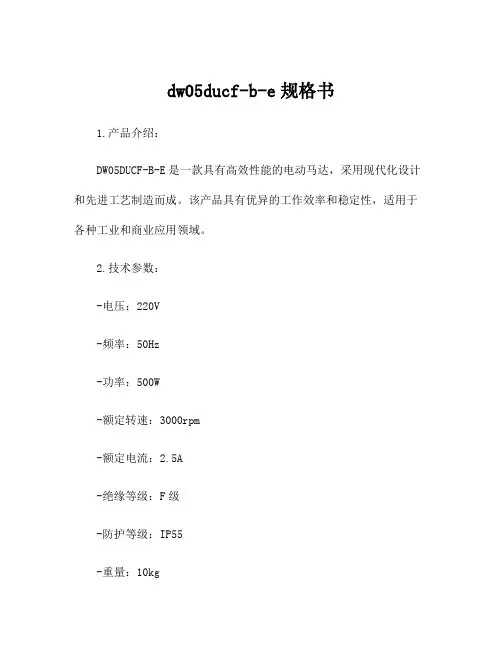 dw05ducf-b-e 规格书

1.产品介绍：

DW05DUCF-B-E 是一款具有高效性能的电动马达，采用现代化设计和先进工艺制造而成。该产品具有优异的工作效率和稳定性，适用于各种工业和商业应用领域。

2.技术参数：

-电压：220V

-频率：50Hz

-功率：500W

-额定转速：3000rpm

-额定电流：2.5A

-绝缘等级：F 级

-防护等级：IP55

-重量：10kg